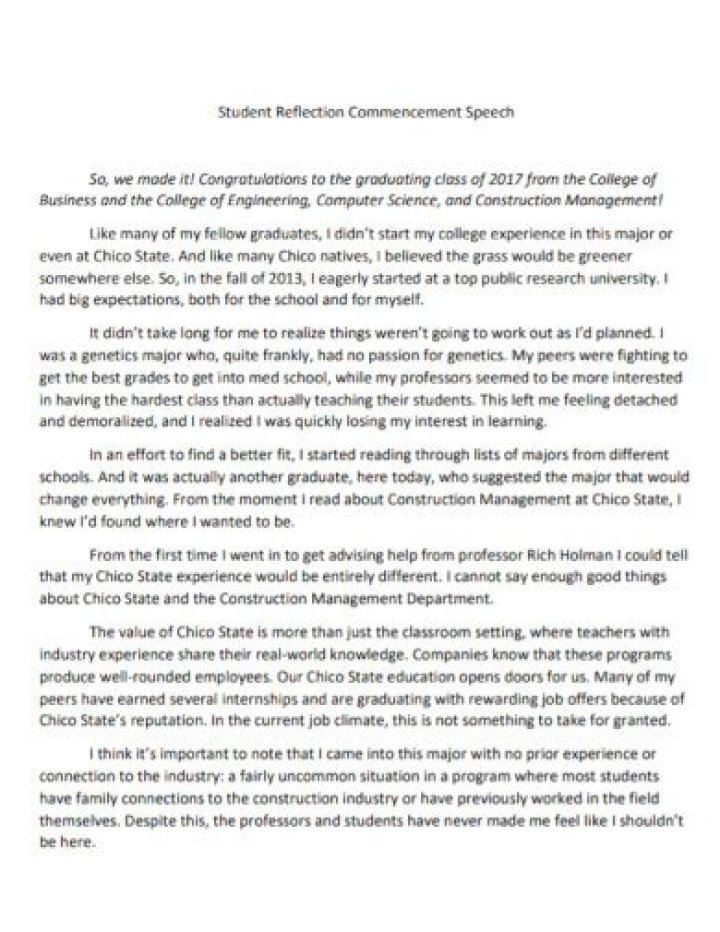 Student Reflection Commencement Speech

So, we made it! Congratulations to the graduating class of 2017 from the College of Business and the College of Engineering, Computer Science, and Construction Management!

Like many of my fellow graduates, I didn't start my college experience in this major or even at Chico State. And like many Chico natives, I believed the grass would be greener somewhere else. So, in the fall of 2013, I eagerly started at a top public research university. I had big expectations, both for the school and for myself.

It didn't take long for me to realize things weren't going to work out as I'd planned. I was a genetics major who, quite frankly, had no passion for genetics. My peers were fighting to get the best grades to get into med school, while my professors seemed to be more interested in having the hardest class than actually teaching their students. This left me feeling detached and demoralized, and I realized I was quickly losing my interest in learning.

In an effort to find a better fit, I started reading through lists of majors from different schools. And it was actually another graduate, here today, who suggested the major that would change everything. From the moment I read about Construction Management at Chico State, I knew I'd found where I wanted to be.

From the first time I went in to get advising help from professor Rich Holman I could tell that my Chico State experience would be entirely different. I cannot say enough good things about Chico State and the Construction Management Department.

The value of Chico State is more than just the classroom setting, where teachers with industry experience share their real-world knowledge. Companies know that these programs produce well-rounded employees. Our Chico State education opens doors for us. Many of my peers have earned several internships and are graduating with rewarding job offers because of Chico State's reputation. In the current job climate, this is not something to take for granted.

I think it's important to note that I came into this major with no prior experience or connection to the industry: a fairly uncommon situation in a program where most students have family connections to the construction industry or have previously worked in the field themselves. Despite this, the professors and students have never made me feel like I shouldn't be here.